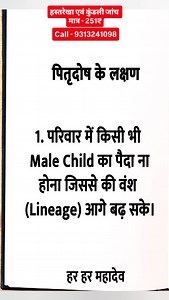 हस्तरेखा एवं कुंडली जांच
मात्र - 251₹

Call - 9313241098

पितृदोष के लक्षण

1. परिवार में किसी भी Male Child का पैदा ना होना जिससे की वंश (Lineage) आगे बढ़ सके।

हर हर महादेव